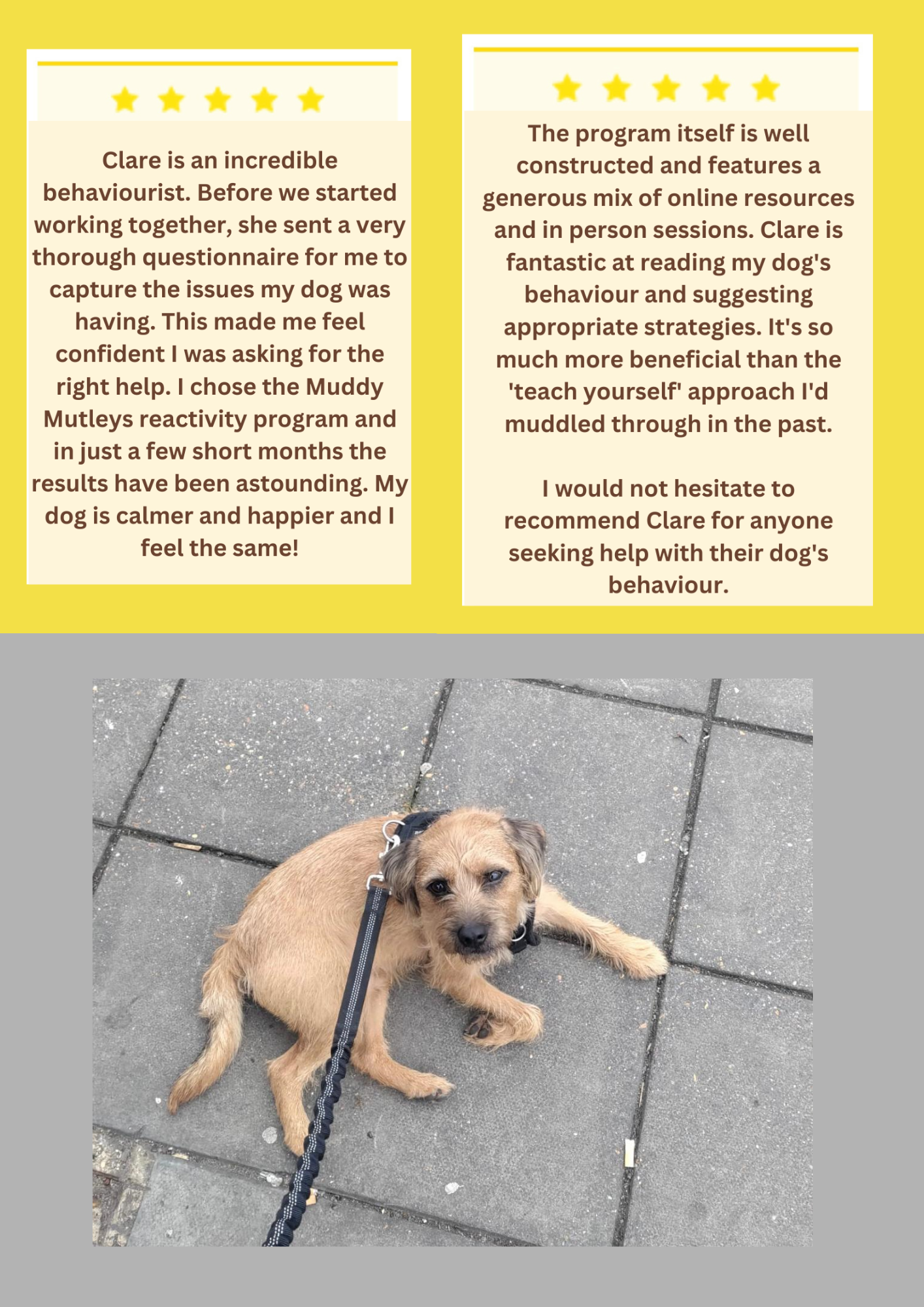 Clare is an incredible behaviourist. Before we started working together, she sent a very thorough questionnaire for me to capture the issues my dog was having. This made me feel confident I was asking for the right help. I chose the Muddy Mutleys reactivity program and in just a few short months the results have been astounding. My dog is calmer and happier and I feel the same!

The program itself is well constructed and features a generous mix of online resources and in person sessions. Clare is fantastic at reading my dog's behaviour and suggesting appropriate strategies. It's so much more beneficial than the 'teach yourself' approach I'd muddled through in the past.

I would not hesitate to recommend Clare for anyone seeking help with their dog's behaviour.